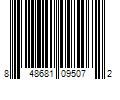 8 48681 09507 2